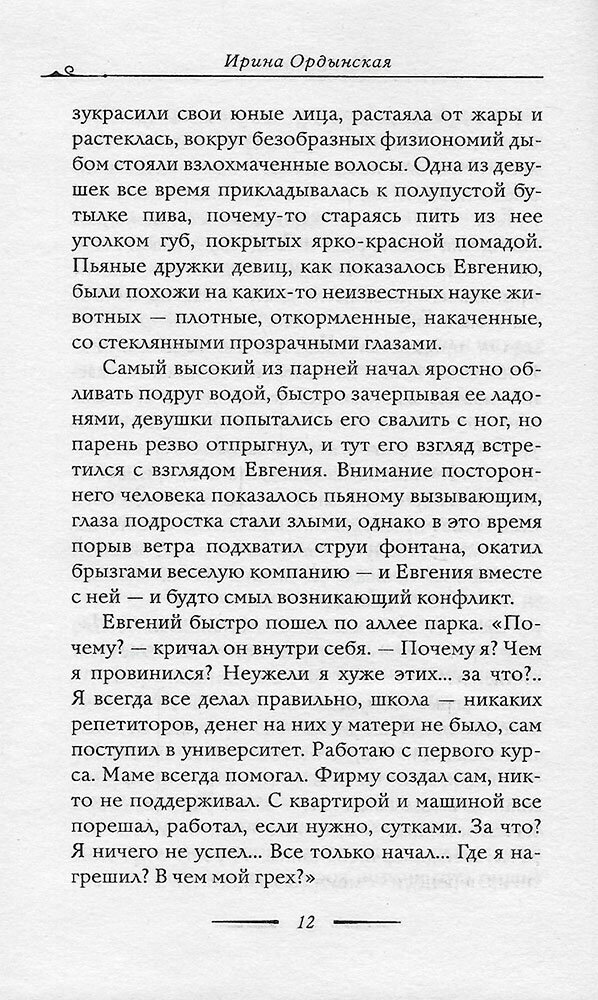 Ирина Ордынская

зукрасили свои юные лица, растаяла от жары и растеклась, вокруг безобразных физиономий дыбом стояли взлохмаченные волосы. Одна из девушек все время прикладывалась к полупустой бутылке пива, почему-то стараясь пить из нее уголком губ, покрытых ярко-красной помадой. Пьяные дружки девиц, как показалось Евгению, были похожи на каких-то неизвестных науке животных — плотные, откормленные, накаченные, со стеклянными прозрачными глазами.

Самый высокий из парней начал яростно обливать подруг водой, быстро зачерпывая ее ладонями, девушки попытались его свалить с ног, но парень резво отпрыгнул, и тут его взгляд встретился с взглядом Евгения. Внимание постороннего человека показалось пьяному вызывающим, глаза подростка стали злыми, однако в это время порыв ветра подхватил струи фонтана, окатил брызгами веселую компанию — и Евгения вместе с ней — и будто смыл возникающий конфликт.

Евгений быстро пошел по аллее парка. «Почему? — кричал он внутри себя. — Почему я? Чем я провинился? Неужели я хуже этих... за что?.. Я всегда все делал правильно, школа — никаких репетиторов, денег на них у матери не было, сам поступил в университет. Работаю с первого курса. Маме всегда помогал. Фирму создал сам, никто не поддерживал. С квартирой и машиной все порешал, работал, если нужно, сутками. За что? Я ничего не успел... Все только начал... Где я нагрешил? В чем мой грех?»

12